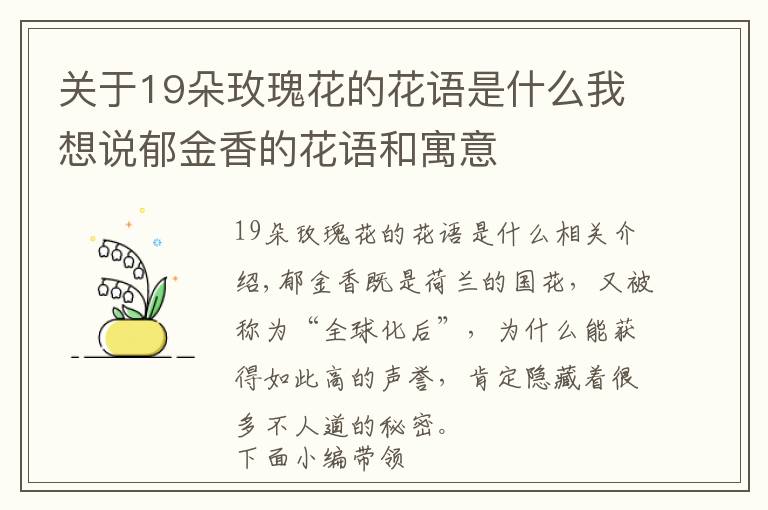 关于19朵玫瑰花的花语是什么我想说郁金香的花语和寓意

19朵玫瑰花的花语是什么相关介绍,郁金香既是荷兰的国花，又被称为“全球化后”，为什么能获得如此高的声誉，肯定隐藏着很多不人道的秘密。
下面小编带领